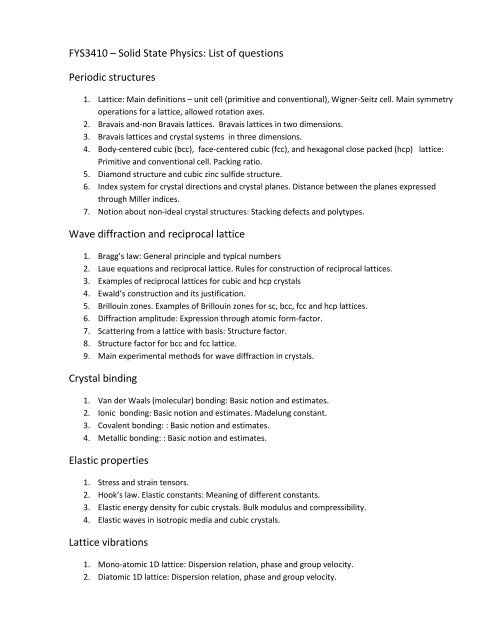 FYS3410 – Solid State Physics: List of questions

Periodic structures

1. Lattice: Main definitions – unit cell (primitive and conventional), Wigner-Seitz cell. Main symmetry operations for a lattice, allowed rotation axes.
2. Bravais and-non Bravais lattices. Bravais lattices in two dimensions.
3. Bravais lattices and crystal systems in three dimensions.
4. Body-centered cubic (bcc), face-centered cubic (fcc), and hexagonal close packed (hcp) lattice: Primitive and conventional cell. Packing ratio.
5. Diamond structure and cubic zinc sulfide structure.
6. Index system for crystal directions and crystal planes. Distance between the planes expressed through Miller indices.
7. Notion about non-ideal crystal structures: Stacking defects and polytypes.

Wave diffraction and reciprocal lattice

1. Bragg's law: General principle and typical numbers
2. Laue equations and reciprocal lattice. Rules for construction of reciprocal lattices.
3. Examples of reciprocal lattices for cubic and hcp crystals
4. Ewald's construction and its justification.
5. Brillouin zones. Examples of Brillouin zones for sc, bcc, fcc and hcp lattices.
6. Diffraction amplitude: Expression through atomic form-factor.
7. Scattering from a lattice with basis: Structure factor.
8. Structure factor for bcc and fcc lattice.
9. Main experimental methods for wave diffraction in crystals.

Crystal binding

1. Van der Waals (molecular) bonding: Basic notion and estimates.
2. Ionic bonding: Basic notion and estimates. Madelung constant.
3. Covalent bonding: : Basic notion and estimates.
4. Metallic bonding: : Basic notion and estimates.

Elastic properties

1. Stress and strain tensors.
2. Hook's law. Elastic constants: Meaning of different constants.
3. Elastic energy density for cubic crystals. Bulk modulus and compressibility.
4. Elastic waves in isotropic media and cubic crystals.

Lattice vibrations

1. Mono-atomic 1D lattice: Dispersion relation, phase and group velocity.
2. Diatomic 1D lattice: Dispersion relation, phase and group velocity.